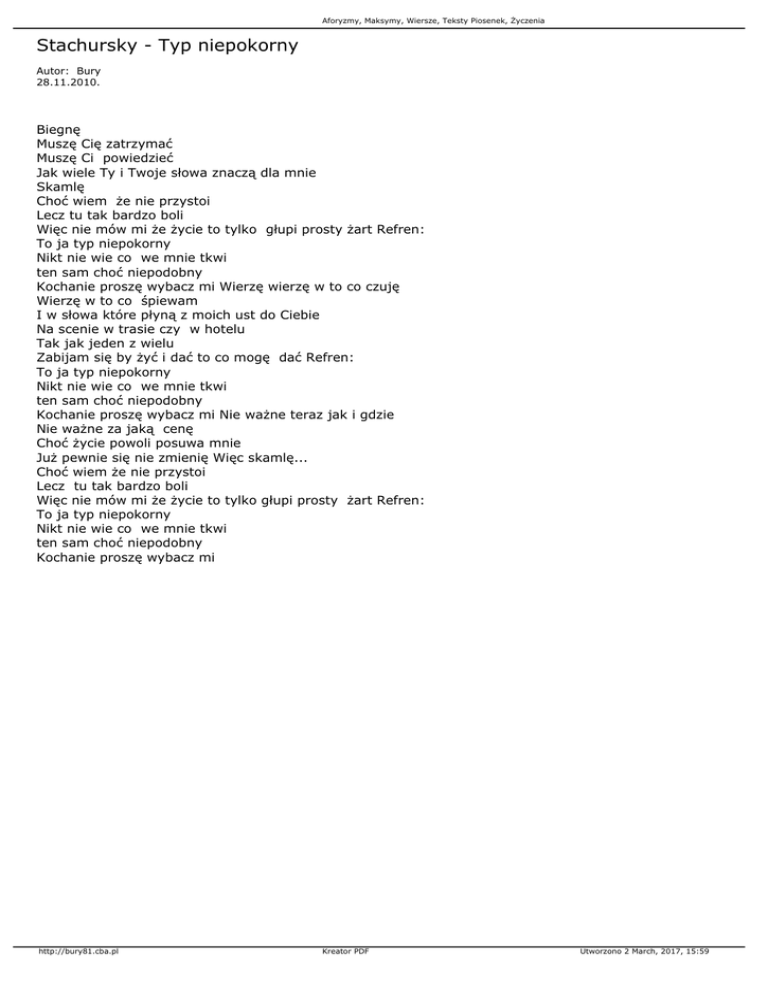 Aforyzmy, Maksymy, Wiersze, Teksty Piosenek, Życzenia

Stachursky - Typ niepokorny

Autor: Bury
28.11.2010.

Biegnę
Muszę Cię zatrzymać
Muszę Ci powiedzieć
Jak wiele Ty i Twoje słowa znaczą dla mnie
Skamlę
Choć wiem że nie przystoi
Lecz tu tak bardzo boli
Więc nie mów mi że życie to tylko głupi prosty żart Refren:
To ja typ niepokorny
Nikt nie wie co we mnie tkwi
ten sam choć niepodobny
Kochanie proszę wybacz mi Wierzę wierzę w to co czuję
Wierzę w to co śpiewam
I w słowa które płyną z moich ust do Ciebie
Na scenie w trasie czy w hotelu
Tak jak jeden z wielu
Zabijam się by żyć i dać to co mogę dać Refren:
To ja typ niepokorny
Nikt nie wie co we mnie tkwi
ten sam choć niepodobny
Kochanie proszę wybacz mi Nie ważne teraz jak i gdzie
Nie ważne za jaką cenę
Choć życie powoli posuwa mnie
Już pewnie się nie zmienię Więc skamlę...
Choć wiem że nie przystoi
Lecz tu tak bardzo boli
Więc nie mów mi że życie to tylko głupi prosty żart Refren:
To ja typ niepokorny
Nikt nie wie co we mnie tkwi
ten sam choć niepodobny
Kochanie proszę wybacz mi

http://bury81.cba.pl Kreator PDF Utworzono 2 March, 2017, 15:59